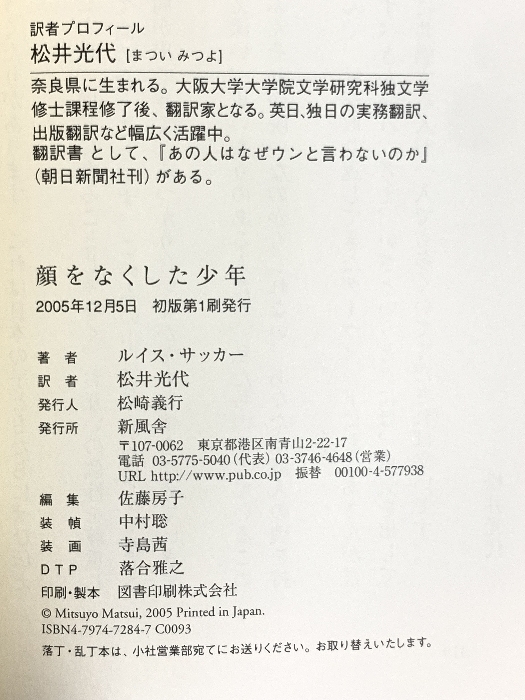 訳者プロフィール
松井光代［まつい みつよ］

奈良県に生まれる。大阪大学大学院文学研究科独文学修士課程修了後、翻訳家となる。英日、独日の実務翻訳、出版翻訳など幅広く活躍中。
翻訳書として、『あの人はなぜウンと言わないのか』（朝日新聞社刊）がある。

顔をなくした少年

2005年12月5日 初版第1刷発行

著者 ルイス・サッカー
訳者 松井光代
発行人 松崎義行
発行所 新風舎
〒107-0062 東京都港区南青山2-22-17
電話 03-5775-5040（代表） 03-3746-4648（営業）
URL http://www.pub.co.jp 振替 00100-4-577938
編集 佐藤房子
装幀 中村聡
装画 寺島茜
DTP 落合雅之
印刷・製本 図書印刷株式会社

© Mitsuyo Matsui, 2005 Printed in Japan.
ISBN4-7974-7284-7 C0093

落丁・乱丁本は、小社営業部宛てにお送りください。お取り替えいたします。